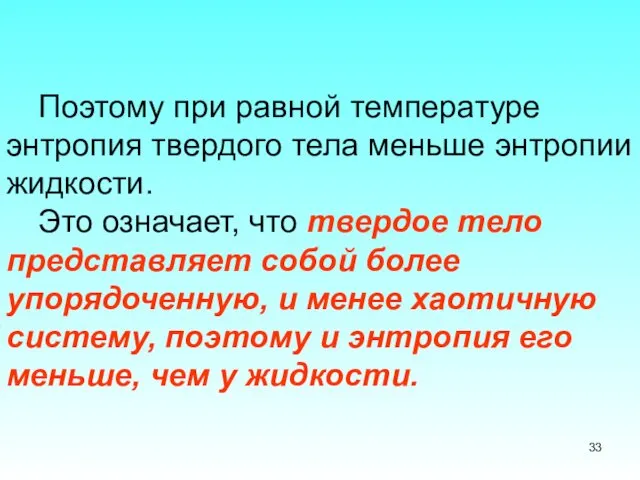 Поэтому при равной температуре энтропия твердого тела меньше энтропии жидкости.

Это означает, что твердое тело представляет собой более упорядоченную, и менее хаотичную систему, поэтому и энтропия его меньше, чем у жидкости.

33